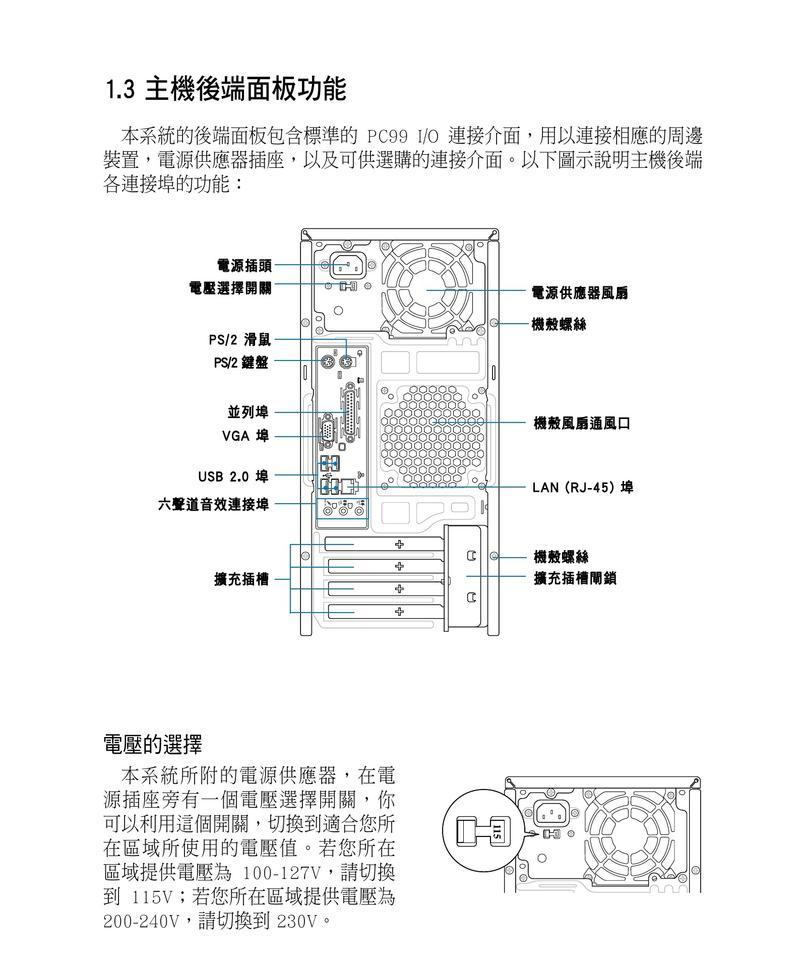 1.3 主機後端面板功能

本系統的後端面板包含標準的 PC99 I/O 連接介面，用以連接相應的周邊裝置，電源供應器插座，以及可供選購的連接介面。以下圖示說明主機後端各連接埠的功能：

電源插頭
電壓選擇開關
PS/2 滑鼠
PS/2 鍵盤
並列埠
VGA 埠
USB 2.0 埠
六聲道音效連接埠
擴充插槽
電源供應器風扇
機殼螺絲
機殼風扇通風口
LAN (RJ-45) 埠
機殼螺絲
擴充插槽閘鎖

電壓的選擇

本系統所附的電源供應器，在電源插座旁有一個電壓選擇開關，你可以利用這個開關，切換到適合您所在區域所使用的電壓值。若您所在區域提供電壓為 100-127V，請切換到 115V；若您所在區域提供電壓為 200-240V，請切換到 230V。

115